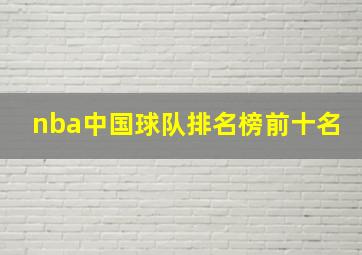 nba中国球队排名榜前十名